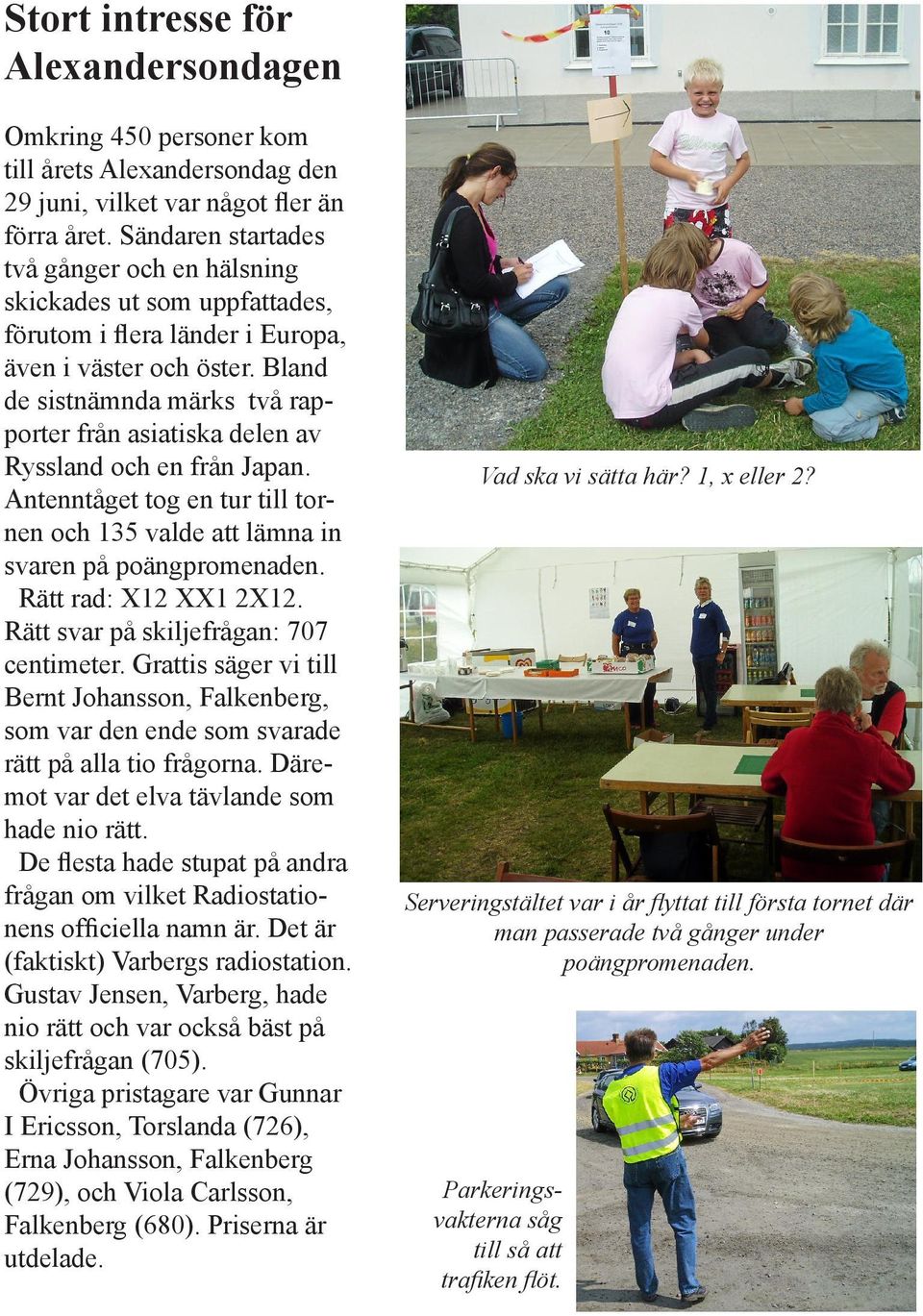 Stort intresse för Alexandersondagen

Omkring 450 personer kom till årets Alexandersondag den 29 juni, vilket var något fler än förra året. Sändaren startades två gånger och en hälsning skickades ut som uppfattades, förutom i flera länder i Europa, även i väster och öster. Bland de sistnämnda märks två rapporter från asiatiska delen av Ryssland och en från Japan. Antenntåget tog en tur till tornen och 135 valde att lämna in svaren på poängpromenaden.
Rätt rad: X12 XX1 2X12. Rätt svar på skiljefrågan: 707 centimeter. Grattis säger vi till Bernt Johansson, Falkenberg, som var den ende som svarade rätt på alla tio frågorna. Däremot var det elva tävlande som hade nio rätt.
De flesta hade stupat på andra frågan om vilket Radiostationens officiella namn är. Det är (faktiskt) Varbergs radiostation. Gustav Jensen, Varberg, hade nio rätt och var också bäst på skiljefrågan (705).
Övriga pristagare var Gunnar I Ericsson, Torslanda (726), Erna Johansson, Falkenberg (729), och Viola Carlsson, Falkenberg (680). Priserna är utdelade.

10

Vad ska vi sätta här? 1, x eller 2?

Serveringstältet var i år flyttat till första tornet där man passerade två gånger under poängpromenaden.

Parkeringsvakterna såg till så att trafiken flöt.